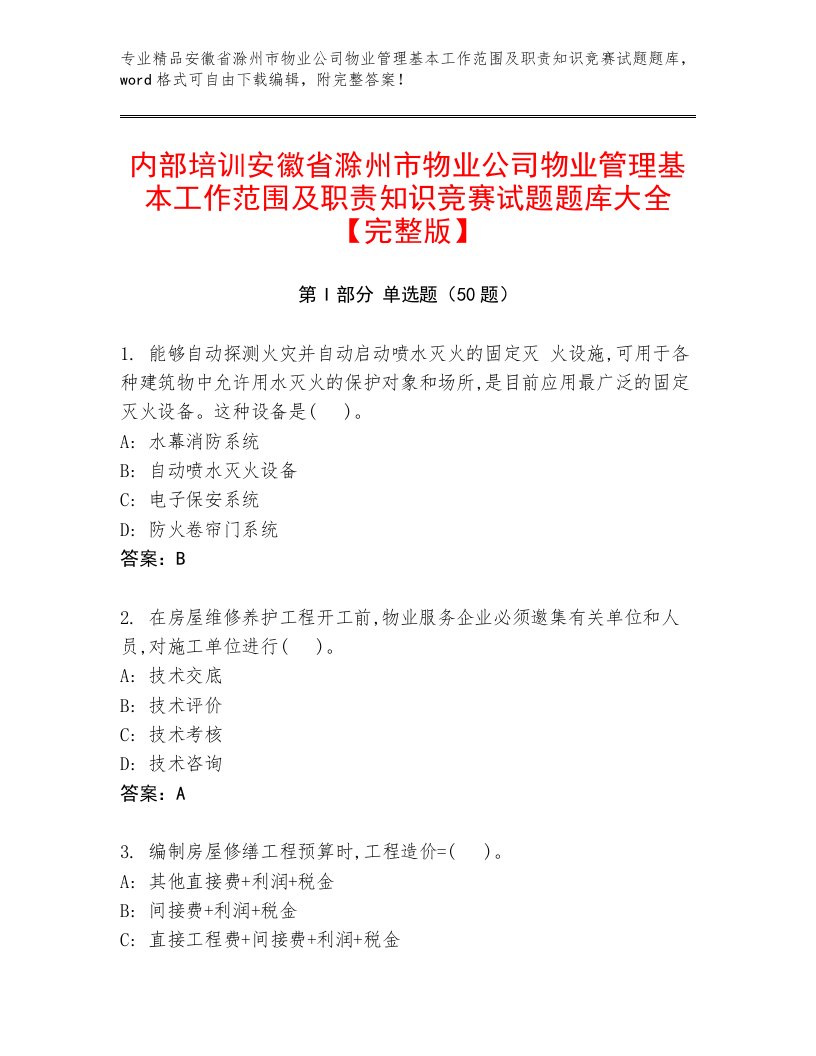 专业精品安徽省滁州市物业公司物业管理基本工作范围及职责知识竞赛试题题库，word格式可自由下载编辑，附完整答案！

内部培训安徽省滁州市物业公司物业管理基本工作范围及职责知识竞赛试题题库大全【完整版】

第I部分 单选题（50题）

1. 能够自动探测火灾并自动启动喷水灭火的固定灭 火设施,可用于各种建筑物中允许用水灭火的保护对象和场所,是目前应用最广泛的固定灭火设备。这种设备是(    )。
A: 水幕消防系统
B: 自动喷水灭火设备
C: 电子保安系统
D: 防火卷帘门系统
答案：B

2. 在房屋维修养护工程开工前,物业服务企业必须邀集有关单位和人员,对施工单位进行(    )。
A: 技术交底
B: 技术评价
C: 技术考核
D: 技术咨询
答案：A

3. 编制房屋修缮工程预算时,工程造价=(    )。
A: 其他直接费+利润+税金
B: 间接费+利润+税金
C: 直接工程费+间接费+利润+税金